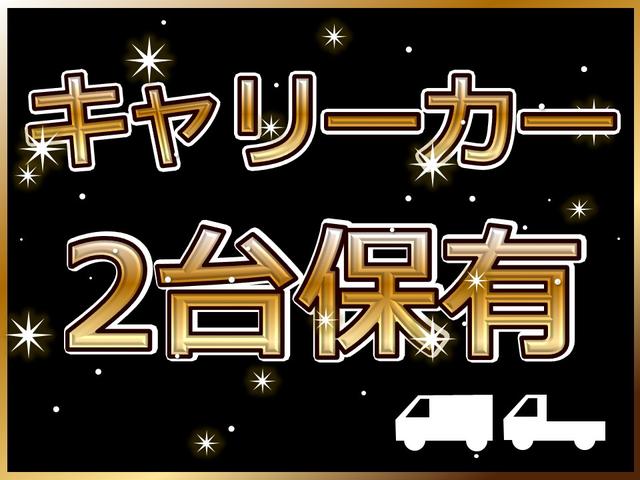 キャリーカー
2台保有